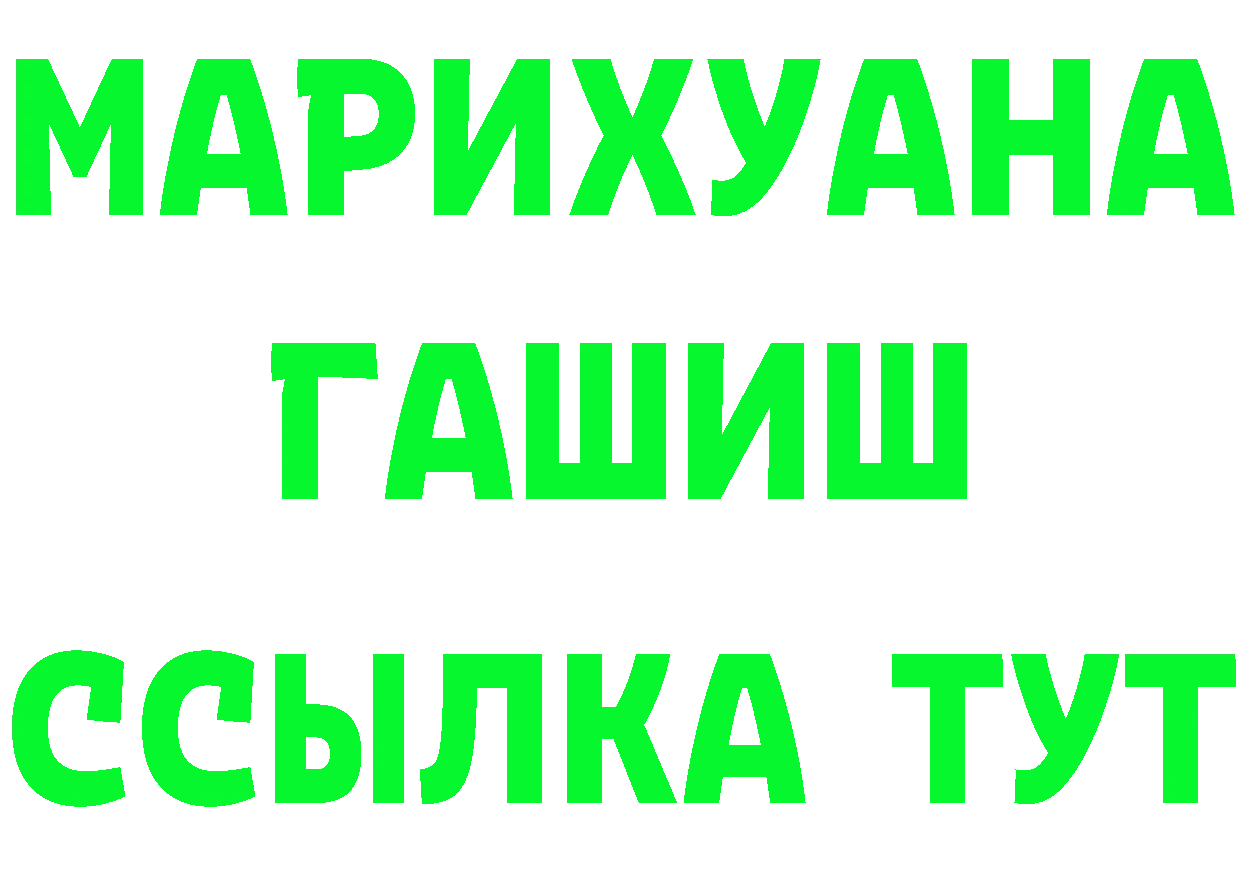 МАРИХУАНА
ГАШИШ
ССЫЛКА ТУТ